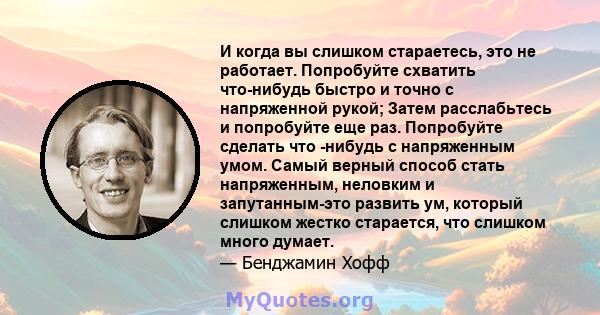 И когда вы слишком стараетесь, это не работает. Попробуйте схватить что-нибудь быстро и точно с напряженной рукой; Затем расслабьтесь и попробуйте еще раз. Попробуйте сделать что -нибудь с напряженным умом. Самый верный способ стать напряженным, неловким и запутанным-это развить ум, который слишком жестко старается, что слишком много думает.
— Бенджамин Хофф

MyQuotes.org